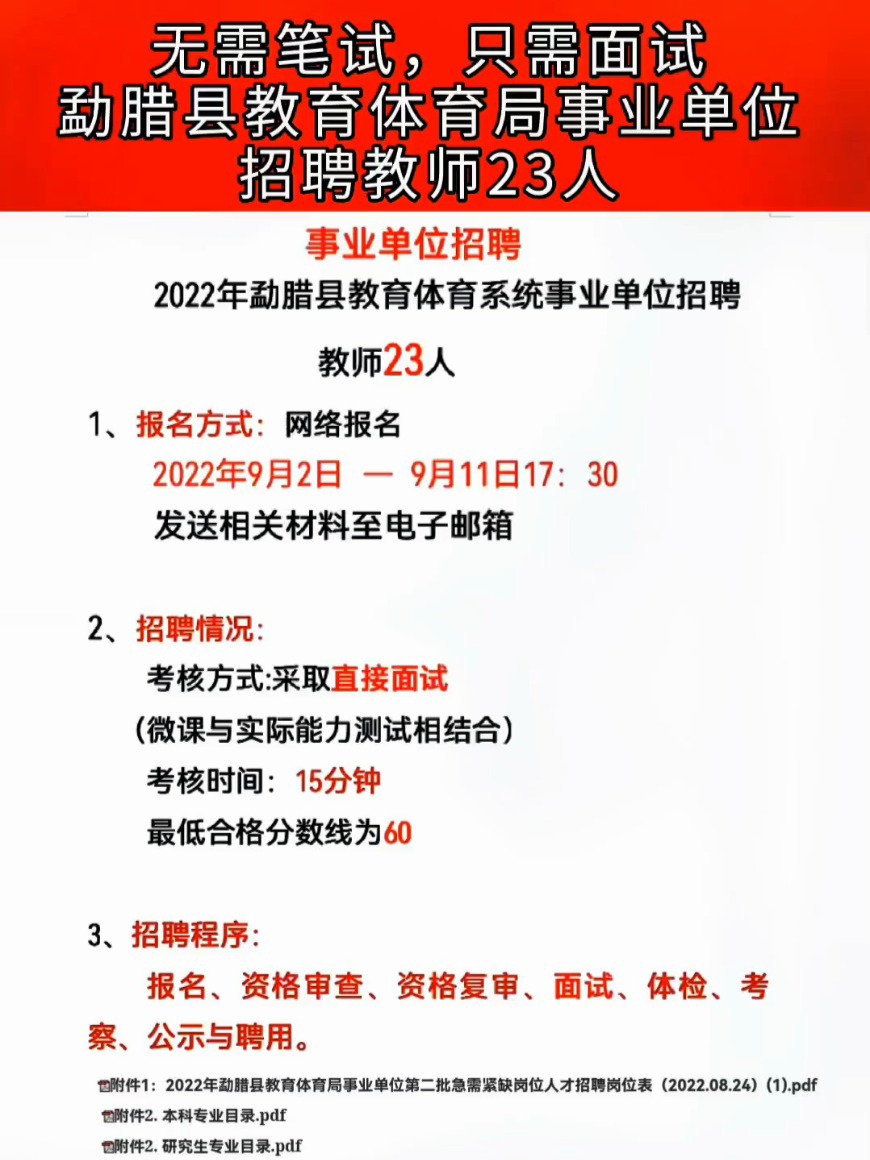 无需笔试，只需面试
勐腊县教育体育局事业单位
招聘教师23人

事业单位招聘

2022年勐腊县教育体育系统事业单位招聘

教师23人

1、报名方式：网络报名
2022年9月2日 — 9月11日17：30
发送相关材料至电子邮箱

2、招聘情况：
考核方式:采取直接面试
（微课与实际能力测试相结合）
考核时间：15分钟
最低合格分数线为60

3、招聘程序：
报名、资格审查、资格复审、面试、体检、考察、公示与聘用。

附件1：2022年勐腊县教育体育局事业单位第二批急需紧缺岗位人才招聘岗位表（2022.08.24）(1).pdf
附件2. 本科专业目录.pdf
附件2. 研究生专业目录.pdf